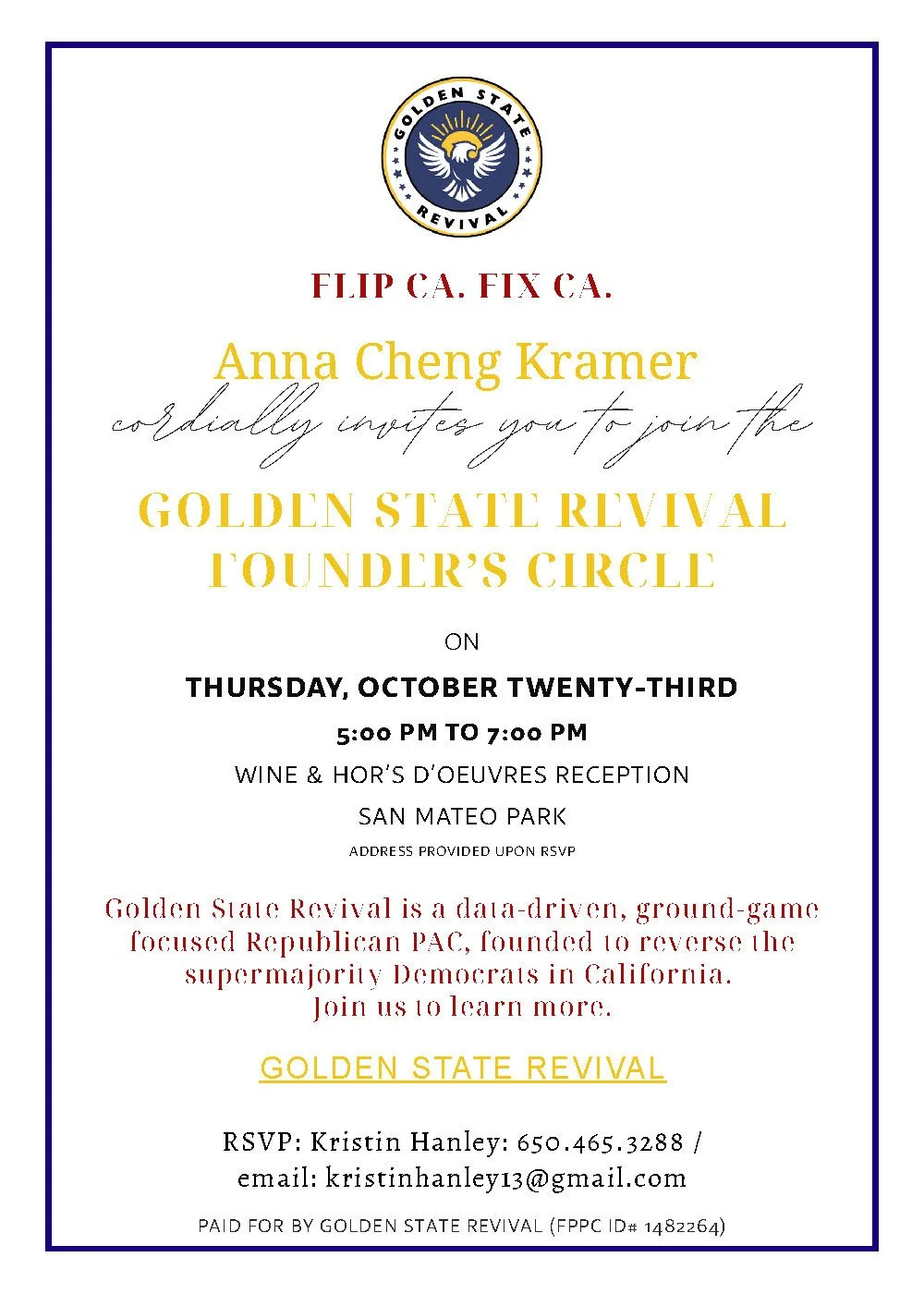 GOLDEN STATE REVIVAL

FLIP CA. FIX CA.

Anna Cheng Kramer

cordially invites you to join the

GOLDEN STATE REVIVAL FOUNDER'S CIRCLE

ON

THURSDAY, OCTOBER TWENTY-THIRD

5:00 PM TO 7:00 PM

WINE & HOR'S D'OEUVRES RECEPTION

SAN MATEO PARK

ADDRESS PROVIDED UPON RSVP

Golden State Revival is a data-driven, ground-game focused Republican PAC, founded to reverse the supermajority Democrats in California. Join us to learn more.

GOLDEN STATE REVIVAL

RSVP: Kristin Hanley: 650.465.3288 / email: kristinhanley13@gmail.com

PAID FOR BY GOLDEN STATE REVIVAL (FPPC ID# 1482264)